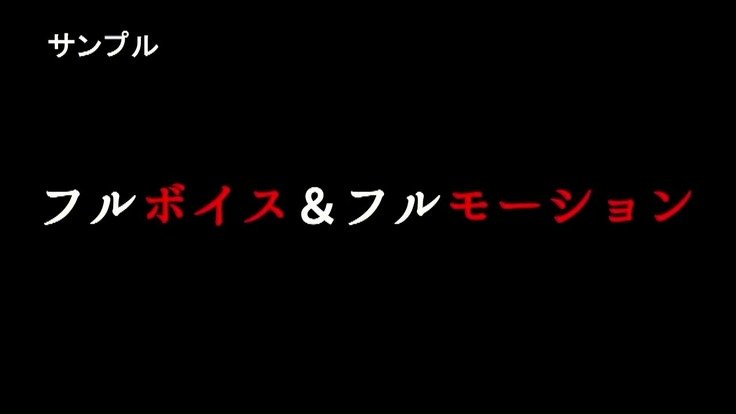 サンプル

フルボイス＆フルモーション